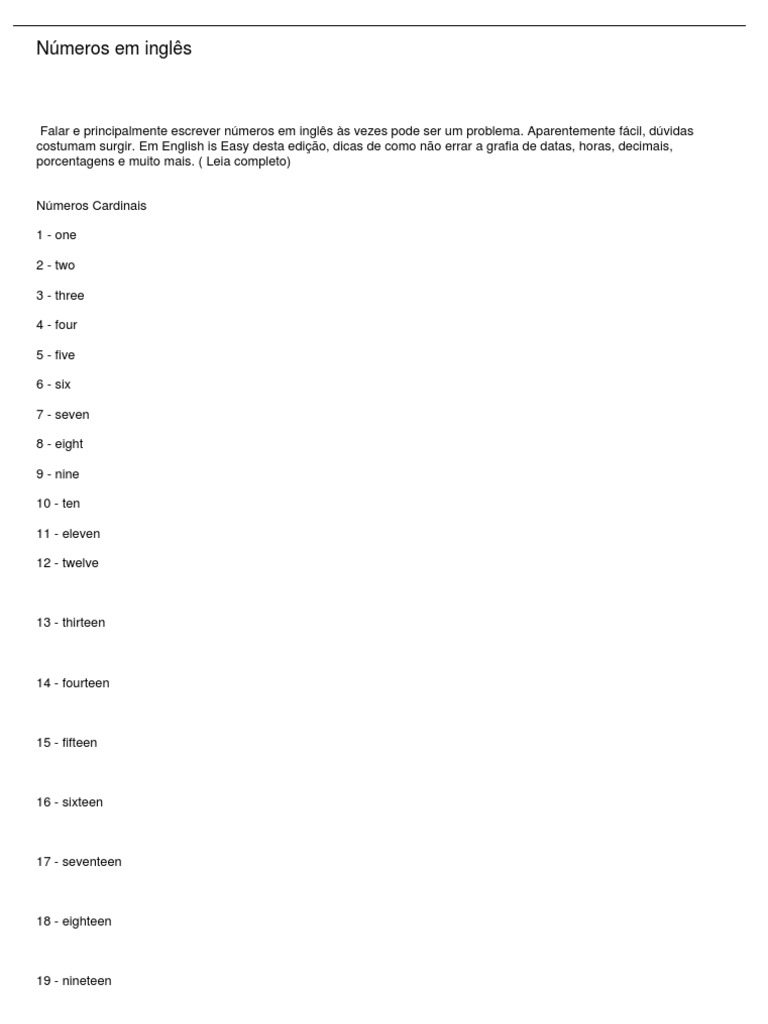 Números em inglês

Falar e principalmente escrever números em inglês às vezes pode ser um problema. Aparentemente fácil, dúvidas costumam surgir. Em English is Easy desta edição, dicas de como não errar a grafia de datas, horas, decimais, porcentagens e muito mais. ( Leia completo)

Números Cardinais

1 - one

2 - two

3 - three

4 - four

5 - five

6 - six

7 - seven

8 - eight

9 - nine

10 - ten

11 - eleven

12 - twelve

13 - thirteen

14 - fourteen

15 - fifteen

16 - sixteen

17 - seventeen

18 - eighteen

19 - nineteen